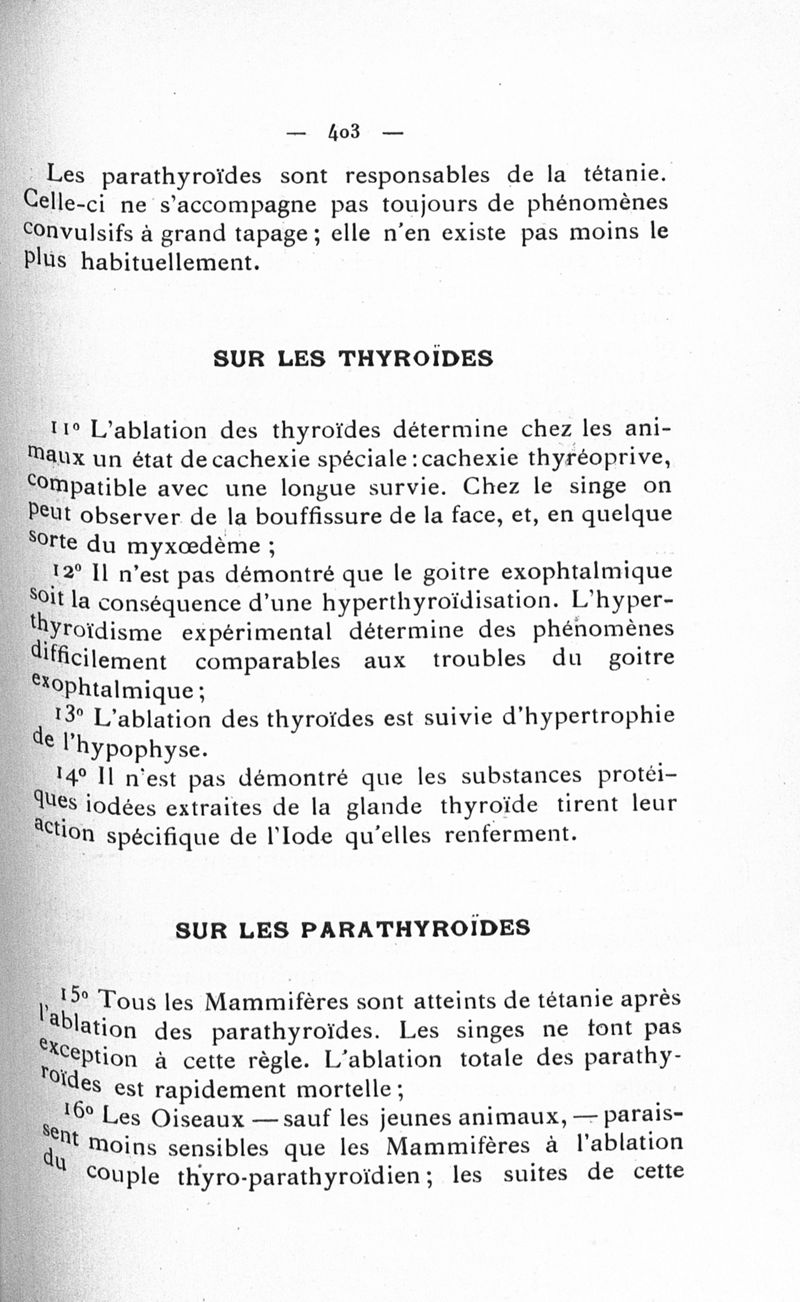 — 403 —

Les parathyroïdes sont responsables de la tétanie. Celle-ci ne s'accompagne pas toujours de phénomènes convulsifs à grand tapage ; elle n'en existe pas moins le plus habituellement.

SUR LES THYROÏDES

11° L'ablation des thyroïdes détermine chez les animaux un état de cachexie spéciale : cachexie thyréoprive, compatible avec une longue survie. Chez le singe on peut observer de la bouffissure de la face, et, en quelque sorte du myxœdème ;

12° Il n'est pas démontré que le goitre exophtalmique soit la conséquence d'une hyperthyroïdisation. L'hyperthyroïdisme expérimental détermine des phénomènes difficilement comparables aux troubles du goitre exophtalmique ;

13° L'ablation des thyroïdes est suivie d'hypertrophie de l'hypophyse.

14° Il n'est pas démontré que les substances protéiques iodées extraites de la glande thyroïde tirent leur action spécifique de l'Iode qu'elles renferment.

SUR LES PARATHYROÏDES

15° Tous les Mammifères sont atteints de tétanie après l'ablation des parathyroïdes. Les singes ne font pas exception à cette règle. L'ablation totale des parathyroïdes est rapidement mortelle ;

16° Les Oiseaux — sauf les jeunes animaux, — paraissent moins sensibles que les Mammifères à l'ablation du couple thyro-parathyroïdien ; les suites de cette